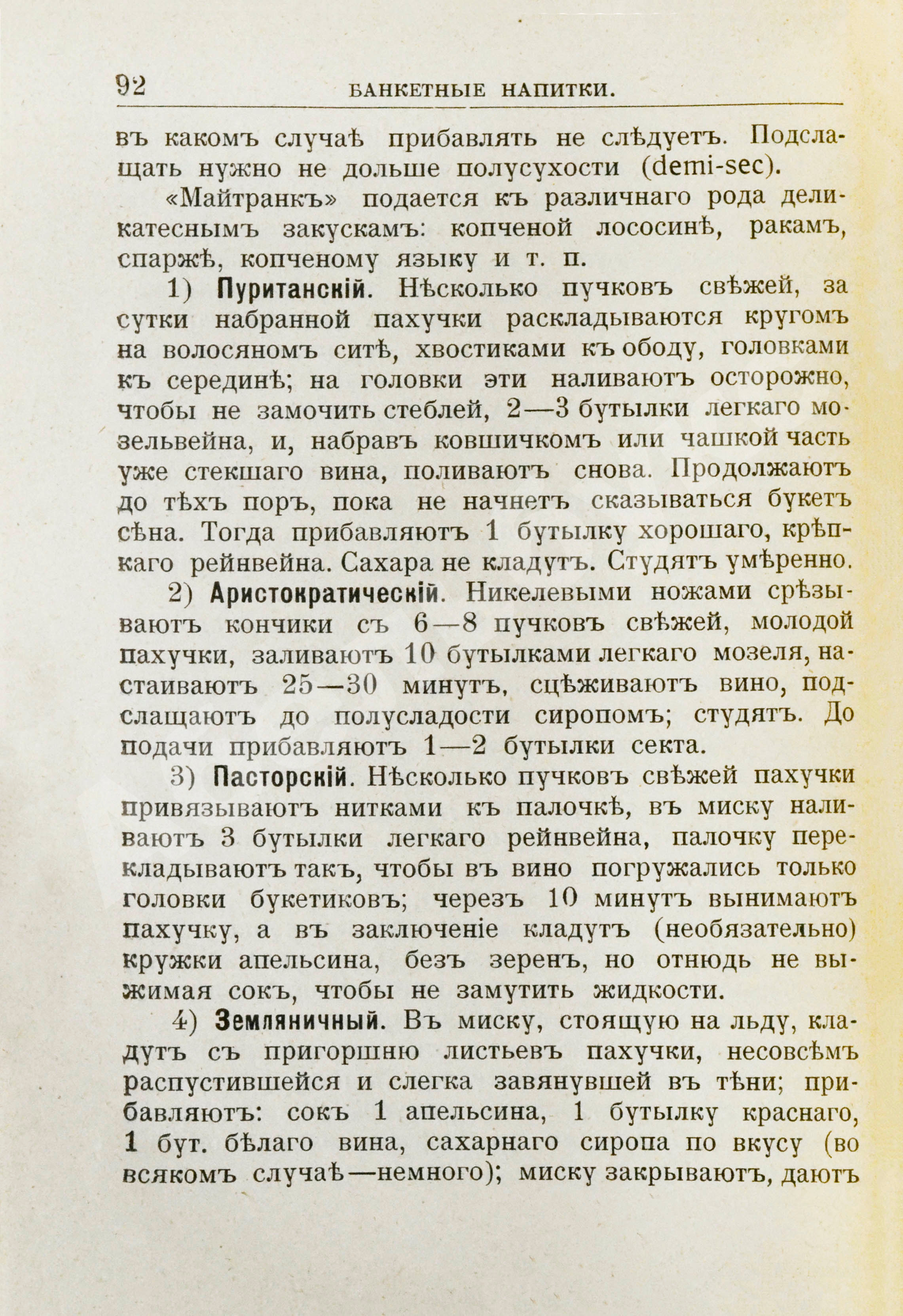 92 БАНКЕТНЫЕ НАПИТКИ.

въ какомъ случаѣ прибавлять не слѣдуетъ. Подслащать нужно не дольше полусухости (demi-sec).

«Майтранкъ» подается къ различнаго рода деликатеснымъ закускамъ: копченой лососинѣ, ракамъ, спаржѣ, копченому языку и т. п.

1) Пуританскій. Нѣсколько пучковъ свѣжей, за сутки набранной пахучки раскладываются кругомъ на волосяномъ ситѣ, хвостиками къ ободу, головками къ серединѣ; на головки эти наливаютъ осторожно, чтобы не замочить стеблей, 2—3 бутылки легкаго мозельвейна, и, набравъ ковшичкомъ или чашкой часть уже стекшаго вина, поливаютъ снова. Продолжаютъ до тѣхъ поръ, пока не начнетъ сказываться букетъ сѣна. Тогда прибавляютъ 1 бутылку хорошаго, крѣпкаго рейнвейна. Сахара не кладутъ. Студятъ умѣренно.

2) Аристократическій. Никелевыми ножами срѣзываютъ кончики съ 6—8 пучковъ свѣжей, молодой пахучки, заливаютъ 10 бутылками легкаго мозеля, настаиваютъ 25—30 минутъ, сцѣживаютъ вино, подслащаютъ до полусладости сиропомъ; студятъ. До подачи прибавляютъ 1—2 бутылки секта.

3) Пасторскій. Нѣсколько пучковъ свѣжей пахучки привязываютъ нитками къ палочкѣ, въ миску наливаютъ 3 бутылки легкаго рейнвейна, палочку перекладываютъ такъ, чтобы въ вино погружались только головки букетиковъ; черезъ 10 минутъ вынимаютъ пахучку, а въ заключеніе кладутъ (необязательно) кружки апельсина, безъ зеренъ, но отнюдь не выжимая сокъ, чтобы не замутить жидкости.

4) Земляничный. Въ миску, стоящую на льду, кладутъ съ пригоршню листьевъ пахучки, несовсѣмъ распустившейся и слегка завянувшей въ тѣни; прибавляютъ: сокъ 1 апельсина, 1 бутылку краснаго, 1 бут. бѣлаго вина, сахарнаго сиропа по вкусу (во всякомъ случаѣ—немного); миску закрываютъ, даютъ